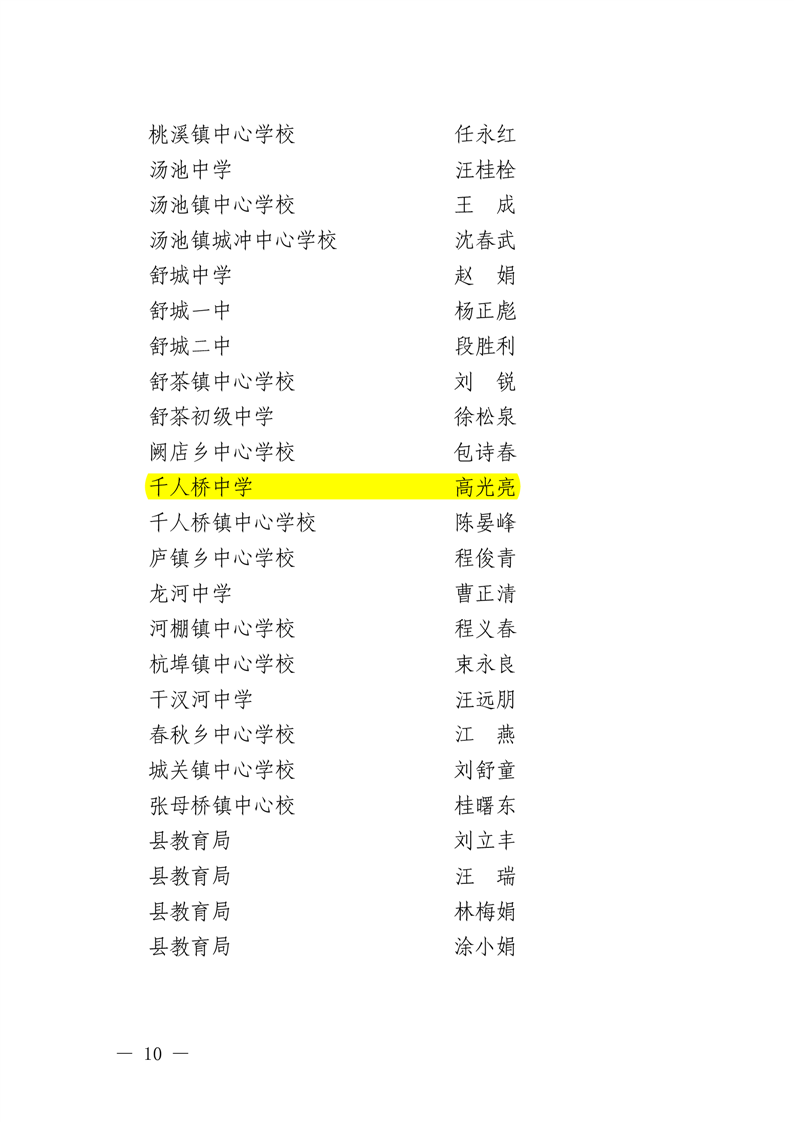 桃溪镇中心学校 任永红
汤池中学 汪桂栓
汤池镇中心学校 王 成
汤池镇城冲中心学校 沈春武
舒城中学 赵 娟
舒城一中 杨正彪
舒城二中 段胜利
舒茶镇中心学校 刘 锐
舒茶初级中学 徐松泉
阙店乡中心学校 包诗春
千人桥中学 高光亮
千人桥镇中心学校 陈晏峰
庐镇乡中心学校 程俊青
龙河中学 曹正清
河棚镇中心学校 程义春
杭埠镇中心学校 束永良
干汊河中学 汪远朋
春秋乡中心学校 江 燕
城关镇中心学校 刘舒童
张母桥镇中心校 桂曙东
县教育局 刘立丰
县教育局 汪 瑞
县教育局 林梅娟
县教育局 涂小娟

— 10 —